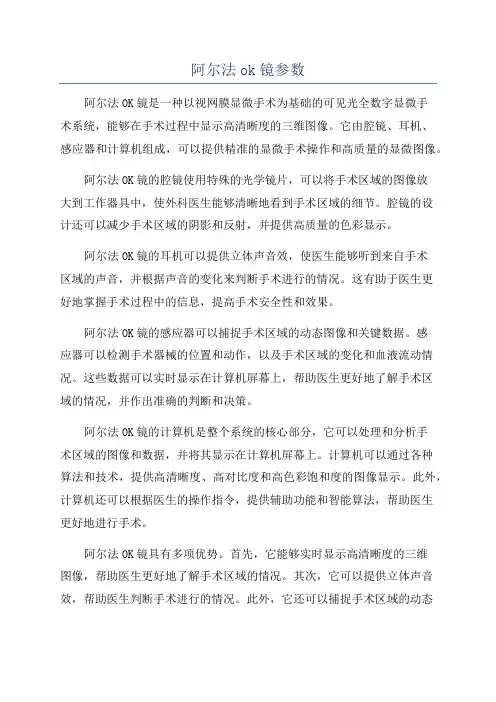 阿尔法 ok 镜参数

阿尔法 OK 镜是一种以视网膜显微手术为基础的可见光全数字显微手术系统，能够在手术过程中显示高清晰度的三维图像。它由腔镜、耳机、感应器和计算机组成，可以提供精准的显微手术操作和高质量的显微图像。

阿尔法 OK 镜的腔镜使用特殊的光学镜片，可以将手术区域的图像放大到工作器具中，使外科医生能够清晰地看到手术区域的细节。腔镜的设计还可以减少手术区域的阴影和反射，并提供高质量的色彩显示。

阿尔法 OK 镜的耳机可以提供立体声音效，使医生能够听到来自手术区域的声音，并根据声音的变化来判断手术进行的情况。这有助于医生更好地掌握手术过程中的信息，提高手术安全性和效果。

阿尔法 OK 镜的感应器可以捕捉手术区域的动态图像和关键数据。感应器可以检测手术器械的位置和动作，以及手术区域的变化和血液流动情况。这些数据可以实时显示在计算机屏幕上，帮助医生更好地了解手术区域的情况，并作出准确的判断和决策。

阿尔法 OK 镜的计算机是整个系统的核心部分，它可以处理和分析手术区域的图像和数据，并将其显示在计算机屏幕上。计算机可以通过各种算法和技术，提供高清晰度、高对比度和高色彩饱和度的图像显示。此外，计算机还可以根据医生的操作指令，提供辅助功能和智能算法，帮助医生更好地进行手术。

阿尔法 OK 镜具有多项优势。首先，它能够实时显示高清晰度的三维图像，帮助医生更好地了解手术区域的情况。其次，它可以提供立体声音效，帮助医生判断手术进行的情况。此外，它还可以捕捉手术区域的动态